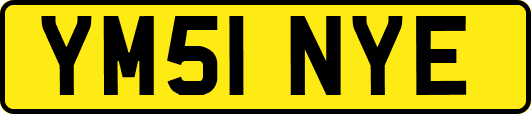 YM51 NYE